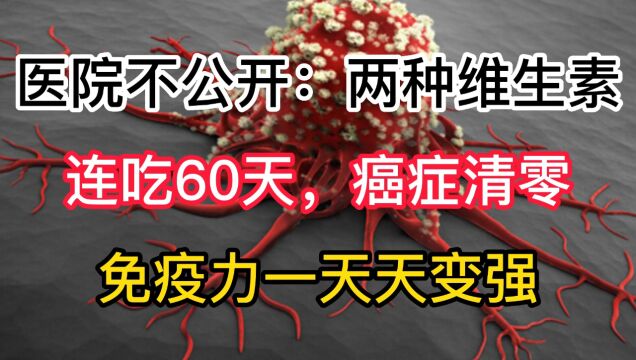 医院不公开：两种维生素

连吃60天，癌症清零

免疫力一天天变强